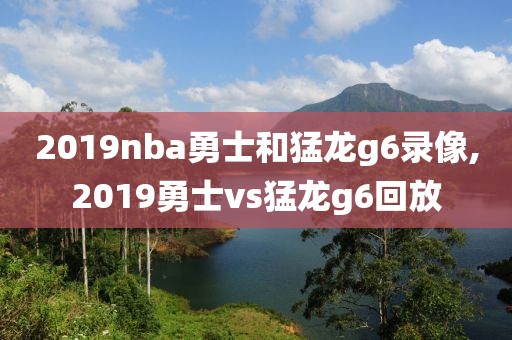 2019nba勇士和猛龙g6录像,
2019勇士vs猛龙g6回放